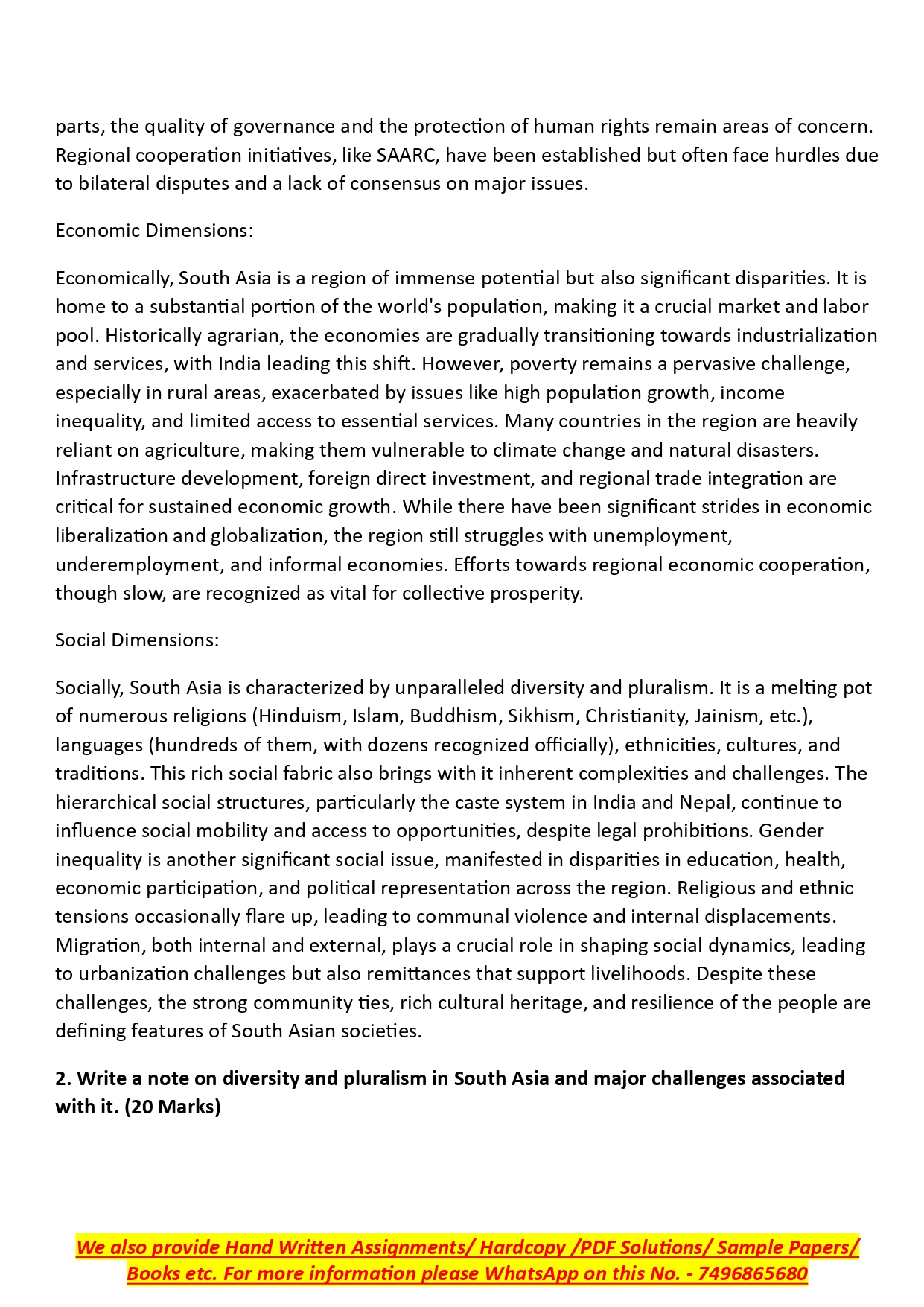 parts, the quality of governance and the protection of human rights remain areas of concern. Regional cooperation initiatives, like SAARC, have been established but often face hurdles due to bilateral disputes and a lack of consensus on major issues.

Economic Dimensions:

Economically, South Asia is a region of immense potential but also significant disparities. It is home to a substantial portion of the world's population, making it a crucial market and labor pool. Historically agrarian, the economies are gradually transitioning towards industrialization and services, with India leading this shift. However, poverty remains a pervasive challenge, especially in rural areas, exacerbated by issues like high population growth, income inequality, and limited access to essential services. Many countries in the region are heavily reliant on agriculture, making them vulnerable to climate change and natural disasters. Infrastructure development, foreign direct investment, and regional trade integration are critical for sustained economic growth. While there have been significant strides in economic liberalization and globalization, the region still struggles with unemployment, underemployment, and informal economies. Efforts towards regional economic cooperation, though slow, are recognized as vital for collective prosperity.

Social Dimensions:

Socially, South Asia is characterized by unparalleled diversity and pluralism. It is a melting pot of numerous religions (Hinduism, Islam, Buddhism, Sikhism, Christianity, Jainism, etc.), languages (hundreds of them, with dozens recognized officially), ethnicities, cultures, and traditions. This rich social fabric also brings with it inherent complexities and challenges. The hierarchical social structures, particularly the caste system in India and Nepal, continue to influence social mobility and access to opportunities, despite legal prohibitions. Gender inequality is another significant social issue, manifested in disparities in education, health, economic participation, and political representation across the region. Religious and ethnic tensions occasionally flare up, leading to communal violence and internal displacements. Migration, both internal and external, plays a crucial role in shaping social dynamics, leading to urbanization challenges but also remittances that support livelihoods. Despite these challenges, the strong community ties, rich cultural heritage, and resilience of the people are defining features of South Asian societies.

2. Write a note on diversity and pluralism in South Asia and major challenges associated with it. (20 Marks)

We also provide Hand Written Assignments/ Hardcopy /PDF Solutions/ Sample Papers/ Books etc. For more information please WhatsApp on this No. - 7496865680